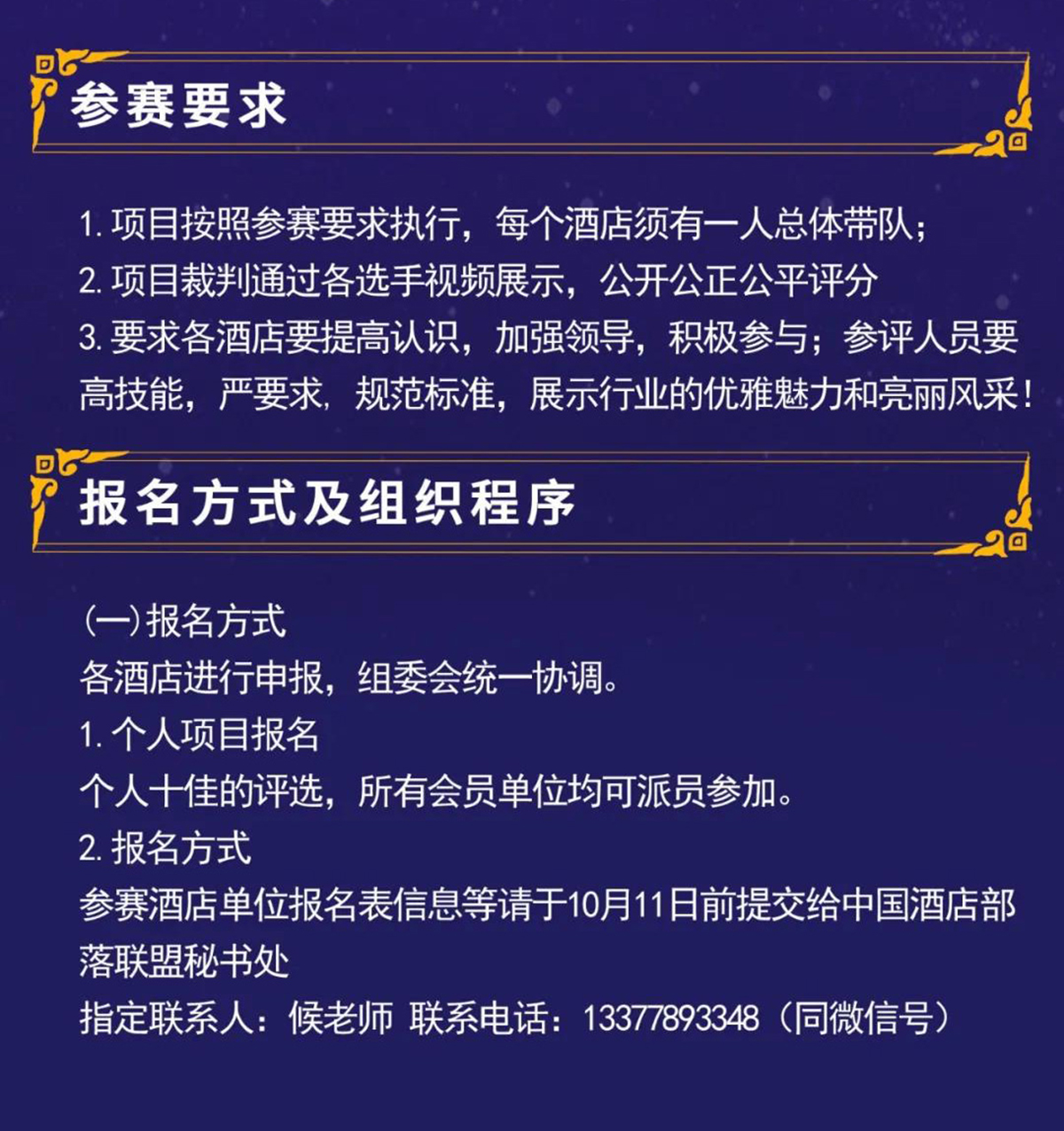 参赛要求

1. 项目按照参赛要求执行，每个酒店须有一人总体带队；
2. 项目裁判通过各选手视频展示，公开公正公平评分
3. 要求各酒店要提高认识，加强领导，积极参与；参评人员要高技能，严要求，规范标准，展示行业的优雅魅力和亮丽风采！

报名方式及组织程序

(一)报名方式
各酒店进行申报，组委会统一协调。
1. 个人项目报名
个人十佳的评选，所有会员单位均可派员参加。
2. 报名方式
参赛酒店单位报名表信息等请于10月11日前提交给中国酒店部落联盟秘书处
指定联系人：候老师 联系电话：13377893348（同微信号）